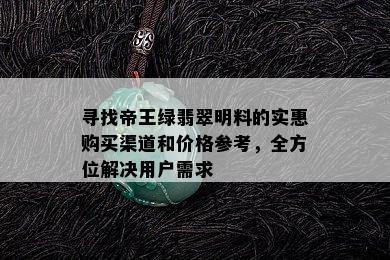 寻找帝王绿翡翠明料的实惠购买渠道和价格参考，全方位解决用户需求